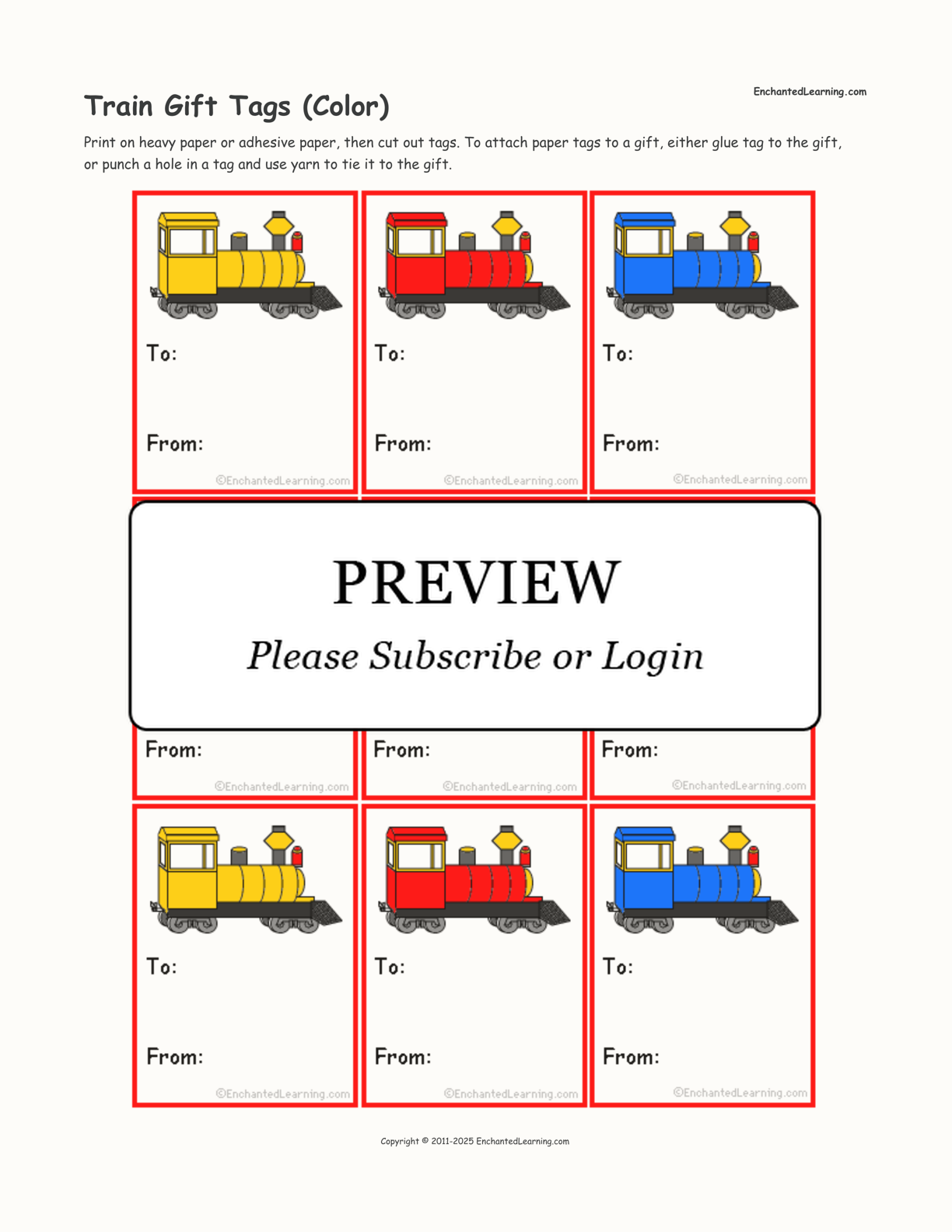 Train Gift Tags (Color)

EnchantedLearning.com

Print on heavy paper or adhesive paper, then cut out tags. To attach paper tags to a gift, either glue tag to the gift, or punch a hole in a tag and use yarn to tie it to the gift.

To:

From:

©EnchantedLearning.com

To:

From:

©EnchantedLearning.com

To:

From:

©EnchantedLearning.com

PREVIEW

Please Subscribe or Login

From:

©EnchantedLearning.com

From:

©EnchantedLearning.com

From:

©EnchantedLearning.com

To:

From:

©EnchantedLearning.com

To:

From:

©EnchantedLearning.com

To:

From:

©EnchantedLearning.com

Copyright © 2011-2025 EnchantedLearning.com